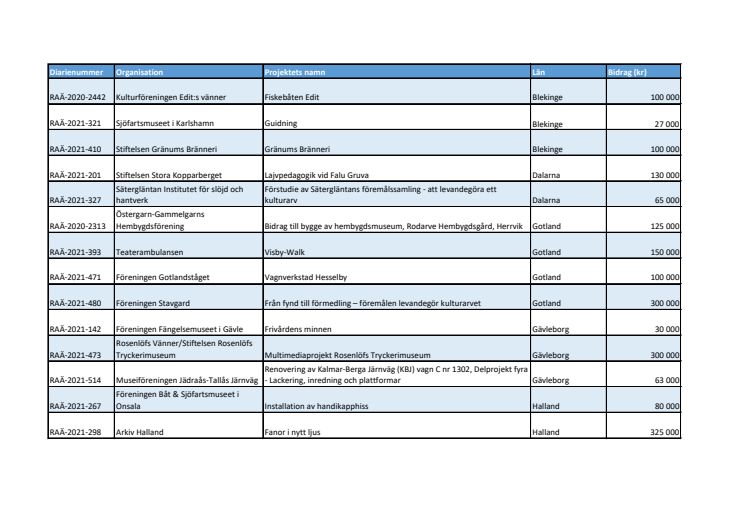 | Diarienummer | Organisation | Projektets namn | Län | Bidrag (kr) |
|---|---|---|---|---|
| RAÄ-2020-2442 | Kulturföreningen Edit:s vänner | Fiskebåten Edit | Blekinge | 100 000 |
| RAÄ-2021-321 | Sjöfartsmuseet i Karlshamn | Guidning | Blekinge | 27 000 |
| RAÄ-2021-410 | Stiftelsen Gränums Bränneri | Gränums Bränneri | Blekinge | 100 000 |
| RAÄ-2021-201 | Stiftelsen Stora Kopparberget | Lajvpedagogik vid Falu Gruva | Dalarna | 130 000 |
| RAÄ-2021-327 | Sätergläntan Institutet för slöjd och hantverk | Förstudie av Sätergläntans föremålssamling - att levandegöra ett kulturarv | Dalarna | 65 000 |
| RAÄ-2020-2313 | Östergarn-Gammelgarns Hembygdsförening | Bidrag till bygge av hembygdsmuseum, Rodarve Hembygdsgård, Herrvik | Gotland | 125 000 |
| RAÄ-2021-393 | Teaterambulansen | Visby-Walk | Gotland | 150 000 |
| RAÄ-2021-471 | Föreningen Gotlandståget | Vagnverkstad Hesselby | Gotland | 100 000 |
| RAÄ-2021-480 | Föreningen Stavgard | Från fynd till förmedling – föremålen levandegör kulturarvet | Gotland | 300 000 |
| RAÄ-2021-142 | Föreningen Fängelsemuseet i Gävle | Frivårdens minnen | Gävleborg | 30 000 |
| RAÄ-2021-473 | Rosenlöfs Vänner/Stiftelsen Rosenlöfs Tryckerimuseum | Multimediaprojekt Rosenlöfs Tryckerimuseum | Gävleborg | 300 000 |
| RAÄ-2021-514 | Museiföreningen Jädraås-Tallås Järnväg | Renovering av Kalmar-Berga Järnväg (KBJ) vagn C nr 1302, Delprojekt fyra - Lackering, inredning och plattformar | Gävleborg | 63 000 |
| RAÄ-2021-267 | Föreningen Båt & Sjöfartsmuseet i Onsala | Installation av handikapphiss | Halland | 80 000 |
| RAÄ-2021-298 | Arkiv Halland | Fanor i nytt ljus | Halland | 325 000 |